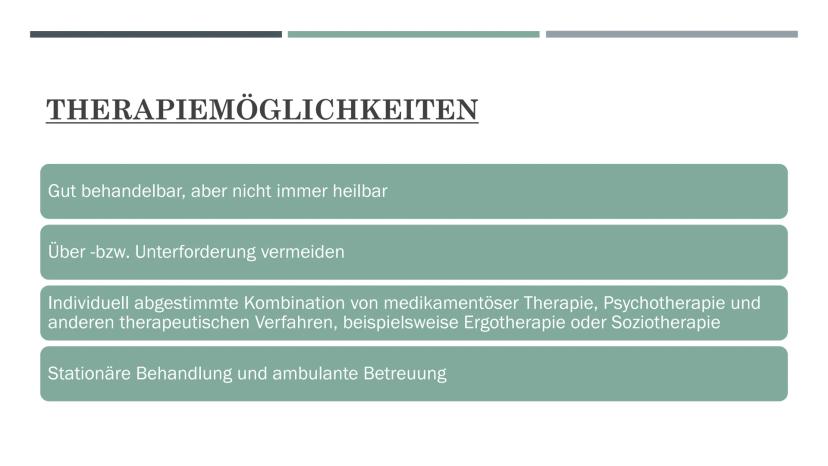 THERAPIEMÖGLICHKEITEN

Gut behandelbar, aber nicht immer heilbar

Über -bzw. Unterforderung vermeiden

Individuell abgestimmte Kombination von medikamentöser Therapie, Psychotherapie und anderen therapeutischen Verfahren, beispielsweise Ergotherapie oder Soziotherapie

Stationäre Behandlung und ambulante Betreuung